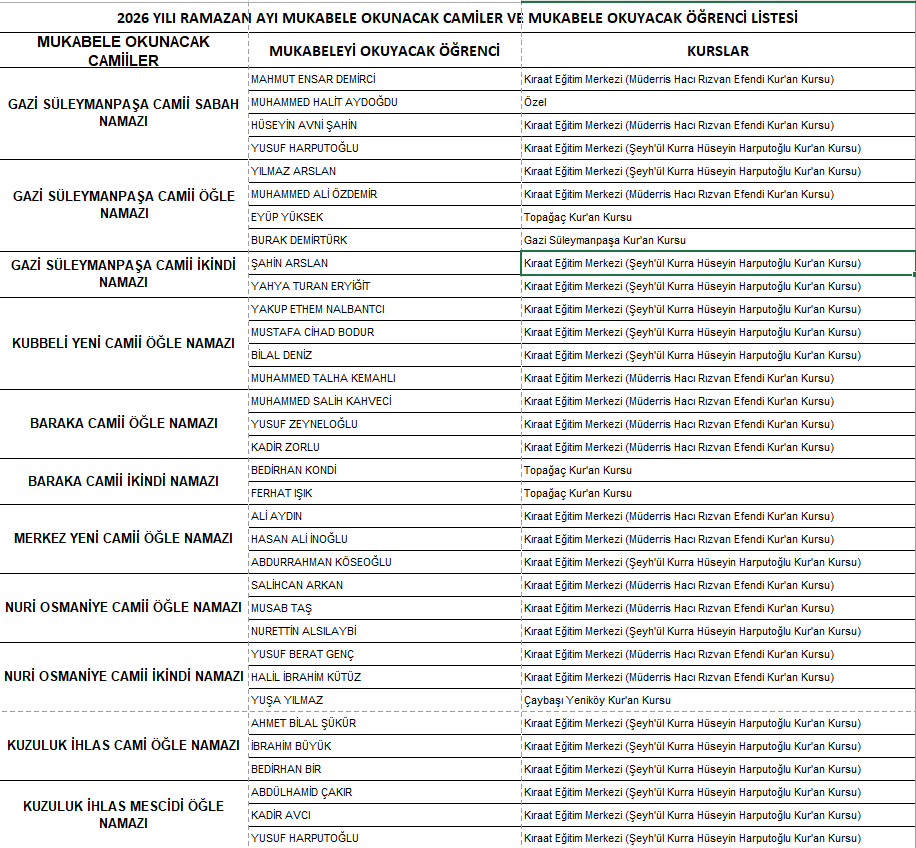 2026 YILI RAMAZAN AYI MUKABELE OKUNACAK CAMİLER VE MUKABELE OKUYACAK ÖĞRENCİ LİSTESİ

| MUKABELE OKUNACAK CAMİİLER | MUKABELEYİ OKUYACAK ÖĞRENCİ | KURSLAR |
|---|---|---|
| GAZİ SÜLEYMANPAŞA CAMİİ SABAH NAMAZI | MAHMUT ENSAR DEMİRCİ | Kıraat Eğitim Merkezi (Müderris Hacı Rızvan Efendi Kur'an Kursu) |
| | MUHAMMED HALİT AYDOĞDU | Özel |
| | HÜSEYİN AVNİ ŞAHİN | Kıraat Eğitim Merkezi (Müderris Hacı Rızvan Efendi Kur'an Kursu) |
| | YUSUF HARPUTOĞLU | Kıraat Eğitim Merkezi (Şeyh'ül Kurra Hüseyin Harputoğlu Kur'an Kursu) |
| GAZİ SÜLEYMANPAŞA CAMİİ ÖĞLE NAMAZI | YILMAZ ARSLAN | Kıraat Eğitim Merkezi (Şeyh'ül Kurra Hüseyin Harputoğlu Kur'an Kursu) |
| | MUHAMMED ALİ ÖZDEMİR | Kıraat Eğitim Merkezi (Müderris Hacı Rızvan Efendi Kur'an Kursu) |
| | EYÜP YÜKSEK | Topağaç Kur'an Kursu |
| | BURAK DEMİRTÜRK | Gazi Süleymanpaşa Kur'an Kursu |
| GAZİ SÜLEYMANPAŞA CAMİİ İKİNDİ NAMAZI | ŞAHİN ARSLAN | Kıraat Eğitim Merkezi (Şeyh'ül Kurra Hüseyin Harputoğlu Kur'an Kursu) |
| | YAHYA TURAN ERYİĞİT | Kıraat Eğitim Merkezi (Şeyh'ül Kurra Hüseyin Harputoğlu Kur'an Kursu) |
| KUBBELİ YENİ CAMİİ ÖĞLE NAMAZI | YAKUP ETHEM NALBANTCI | Kıraat Eğitim Merkezi (Şeyh'ül Kurra Hüseyin Harputoğlu Kur'an Kursu) |
| | MUSTAFA CİHAD BODUR | Kıraat Eğitim Merkezi (Şeyh'ül Kurra Hüseyin Harputoğlu Kur'an Kursu) |
| | BİLAL DENİZ | Kıraat Eğitim Merkezi (Şeyh'ül Kurra Hüseyin Harputoğlu Kur'an Kursu) |
| | MUHAMMED TALHA KEMAHLI | Kıraat Eğitim Merkezi (Müderris Hacı Rızvan Efendi Kur'an Kursu) |
| BARAKA CAMİİ ÖĞLE NAMAZI | MUHAMMED SALİH KAHVECİ | Kıraat Eğitim Merkezi (Müderris Hacı Rızvan Efendi Kur'an Kursu) |
| | YUSUF ZEYNELOĞLU | Kıraat Eğitim Merkezi (Müderris Hacı Rızvan Efendi Kur'an Kursu) |
| | KADİR ZORLU | Kıraat Eğitim Merkezi (Müderris Hacı Rızvan Efendi Kur'an Kursu) |
| BARAKA CAMİİ İKİNDİ NAMAZI | BEDİRHAN KONDİ | Topağaç Kur'an Kursu |
| | FERHAT IŞIK | Topağaç Kur'an Kursu |
| MERKEZ YENİ CAMİİ ÖĞLE NAMAZI | ALİ AYDIN | Kıraat Eğitim Merkezi (Müderris Hacı Rızvan Efendi Kur'an Kursu) |
| | HASAN ALİ İNOĞLU | Kıraat Eğitim Merkezi (Müderris Hacı Rızvan Efendi Kur'an Kursu) |
| | ABDURRAHMAN KÖSEOĞLU | Kıraat Eğitim Merkezi (Şeyh'ül Kurra Hüseyin Harputoğlu Kur'an Kursu) |
| NURİ OSMANİYE CAMİİ ÖĞLE NAMAZI | SALİHCAN ARKAN | Kıraat Eğitim Merkezi (Müderris Hacı Rızvan Efendi Kur'an Kursu) |
| | MUSAB TAŞ | Kıraat Eğitim Merkezi (Müderris Hacı Rızvan Efendi Kur'an Kursu) |
| | NURETTİN ALSILAYBİ | Kıraat Eğitim Merkezi (Şeyh'ül Kurra Hüseyin Harputoğlu Kur'an Kursu) |
| NURİ OSMANİYE CAMİİ İKİNDİ NAMAZI | YUSUF BERAT GENÇ | Kıraat Eğitim Merkezi (Müderris Hacı Rızvan Efendi Kur'an Kursu) |
| | HALİL İBRAHİM KÜTÜZ | Kıraat Eğitim Merkezi (Müderris Hacı Rızvan Efendi Kur'an Kursu) |
| | YUŞA YILMAZ | Çaybaşı Yeniköy Kur'an Kursu |
| KUZULUK İHLAS CAMİ ÖĞLE NAMAZI | AHMET BİLAL ŞÜKÜR | Kıraat Eğitim Merkezi (Şeyh'ül Kurra Hüseyin Harputoğlu Kur'an Kursu) |
| | İBRAHİM BÜYÜK | Kıraat Eğitim Merkezi (Şeyh'ül Kurra Hüseyin Harputoğlu Kur'an Kursu) |
| | BEDİRHAN BİR | Kıraat Eğitim Merkezi (Şeyh'ül Kurra Hüseyin Harputoğlu Kur'an Kursu) |
| KUZULUK İHLAS MESCİDİ ÖĞLE NAMAZI | ABDÜLHAMİD ÇAKIR | Kıraat Eğitim Merkezi (Şeyh'ül Kurra Hüseyin Harputoğlu Kur'an Kursu) |
| | KADİR AVCI | Kıraat Eğitim Merkezi (Şeyh'ül Kurra Hüseyin Harputoğlu Kur'an Kursu) |
| | YUSUF HARPUTOĞLU | Kıraat Eğitim Merkezi (Şeyh'ül Kurra Hüseyin Harputoğlu Kur'an Kursu) |